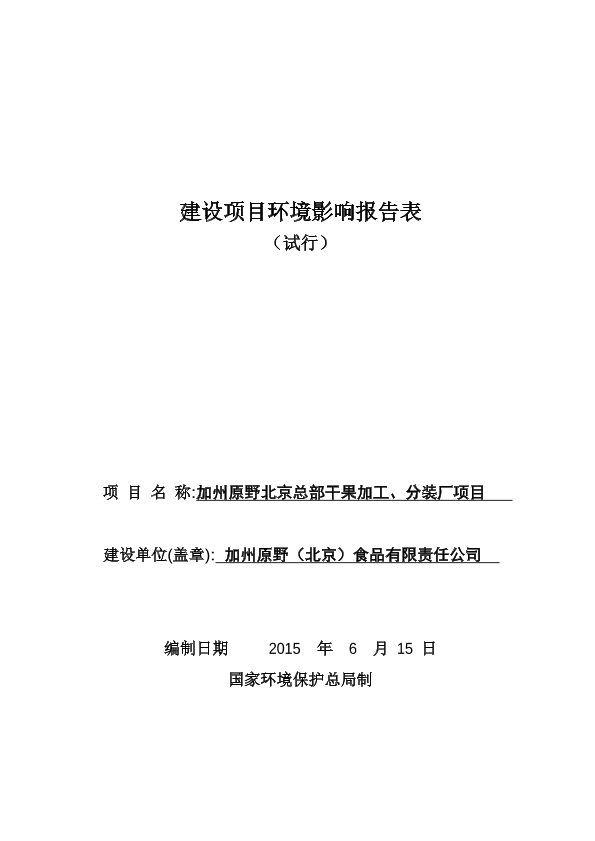 建设项目环境影响报告表

（试行）

项 目 名 称:加州原野北京总部干果加工、分装厂项目

建设单位(盖章): 加州原野（北京）食品有限责任公司

编制日期 2015 年 6 月 15 日

国家环境保护总局制